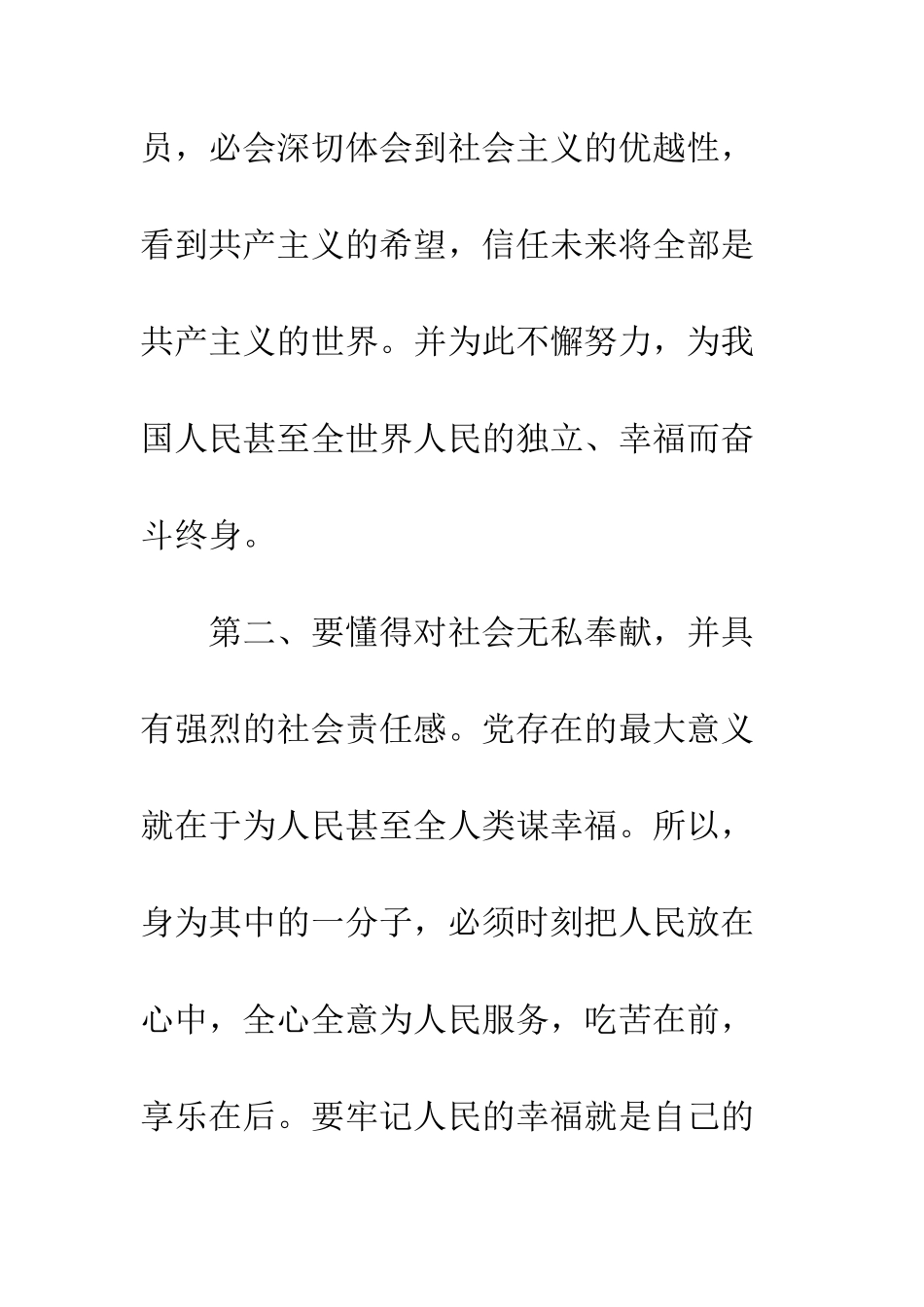 员，必会深切体会到社会主义的优越性，看到共产主义的希望，信任未来将全部是共产主义的世界。并为此不懈努力，为我国人民甚至全世界人民的独立、幸福而奋斗终身。

第二、要懂得对社会无私奉献，并具有强烈的社会责任感。党存在的最大意义就在于为人民甚至全人类谋幸福。所以，身为其中的一分子，必须时刻把人民放在心中，全心全意为人民服务，吃苦在前，享乐在后。要牢记人民的幸福就是自己的